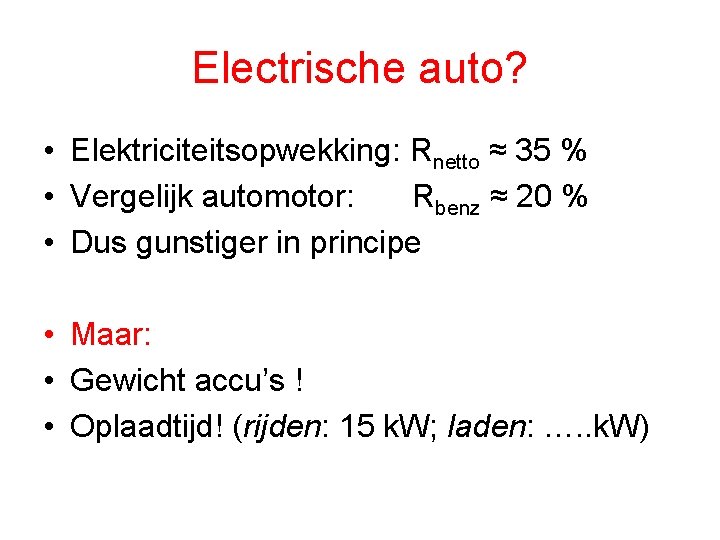 Electrische auto?

• Elektriciteitsopwekking: $R_{netto} \approx 35$ %
• Vergelijk automotor: $R_{benz} \approx 20$ %
• Dus gunstiger in principe

• Maar:
• Gewicht accu's !
• Oplaadtijd! (rijden: 15 kW; laden: …..kW)